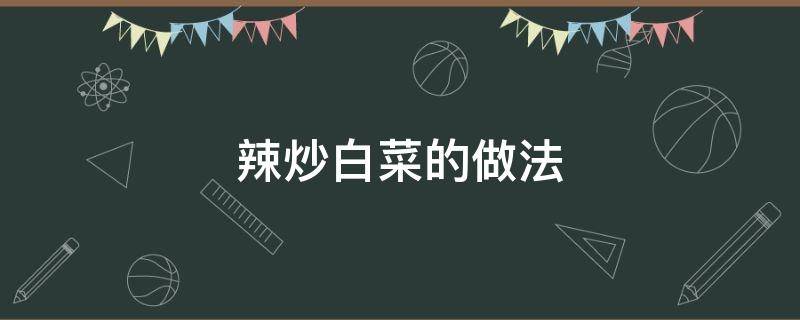 辣炒白菜的做法